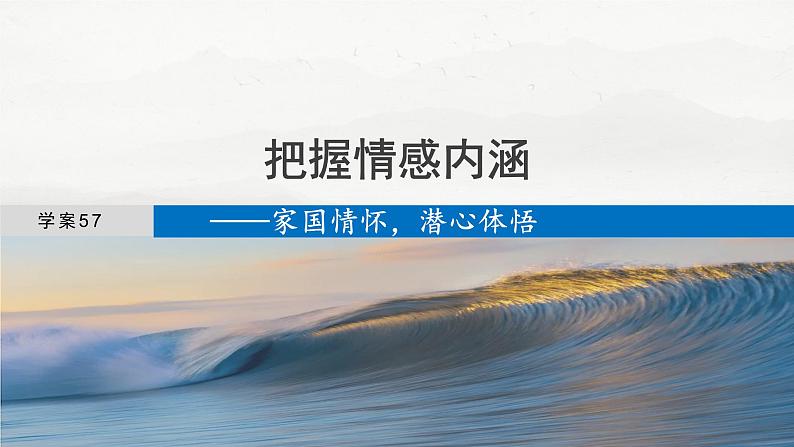 把握情感内涵

学案57

——家国情怀，潜心体悟